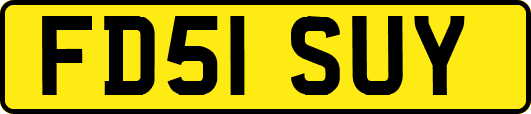 FD51 SUY